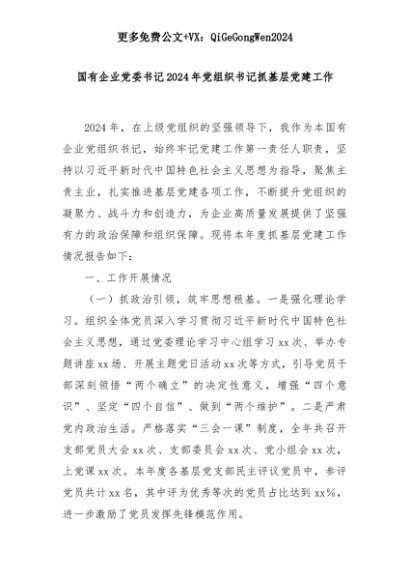 更多免费公文+VX：QiGeGongWen2024

国有企业党委书记2024年党组织书记抓基层党建工作

2024年，在上级党组织的坚强领导下，我作为本国有企业党组织书记，始终牢记党建工作第一责任人职责，坚持以习近平新时代中国特色社会主义思想为指导，聚焦主责主业，扎实推进基层党建各项工作，不断提升党组织的凝聚力、战斗力和创造力，为企业高质量发展提供了坚强有力的政治保障和组织保障。现将本年度抓基层党建工作情况报告如下：

一、工作开展情况

（一）抓政治引领，筑牢思想根基。一是强化理论学习。组织全体党员深入学习贯彻习近平新时代中国特色社会主义思想，通过党委理论学习中心组学习xx次、举办专题讲座xx场、开展主题党日活动xx次等方式，引导党员干部深刻领悟“两个确立”的决定性意义，增强“四个意识”、坚定“四个自信”、做到“两个维护”。二是严肃党内政治生活。严格落实“三会一课”制度，全年共召开支部党员大会xx次、支部委员会xx次、党小组会xx次，上党课xx次。本年度各基层党支部民主评议党员中，参评党员共计xx名，其中评为优秀等次的党员占比达到xx%，进一步激励了党员发挥先锋模范作用。